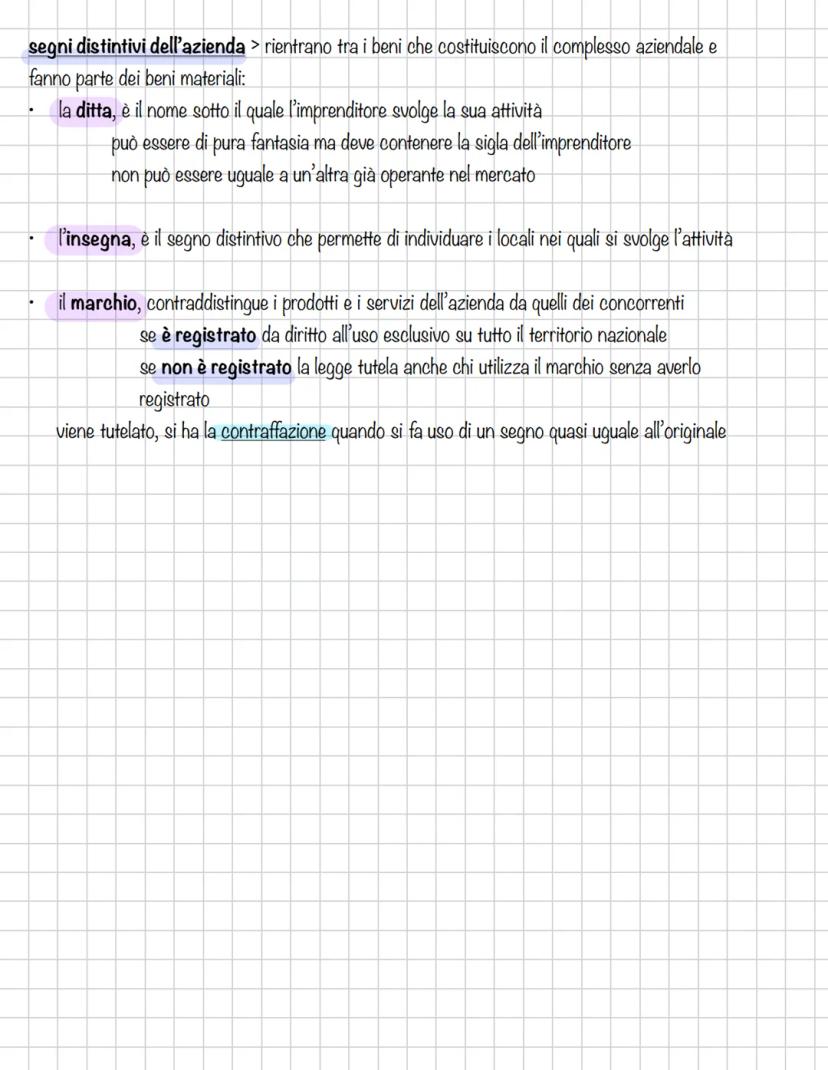 segni distintivi dell'azienda > rientrano tra i beni che costituiscono il complesso aziendale e fanno parte dei beni materiali:

• la ditta, è il nome sotto il quale l'imprenditore svolge la sua attività
può essere di pura fantasia ma deve contenere la sigla dell'imprenditore
non può essere uguale a un'altra già operante nel mercato

• l'insegna, è il segno distintivo che permette di individuare i locali nei quali si svolge l'attività

• il marchio, contraddistingue i prodotti e i servizi dell'azienda da quelli dei concorrenti
se è registrato da diritto all'uso esclusivo su tutto il territorio nazionale
se non è registrato la legge tutela anche chi utilizza il marchio senza averlo registrato
viene tutelato, si ha la contraffazione quando si fa uso di un segno quasi uguale all'originale